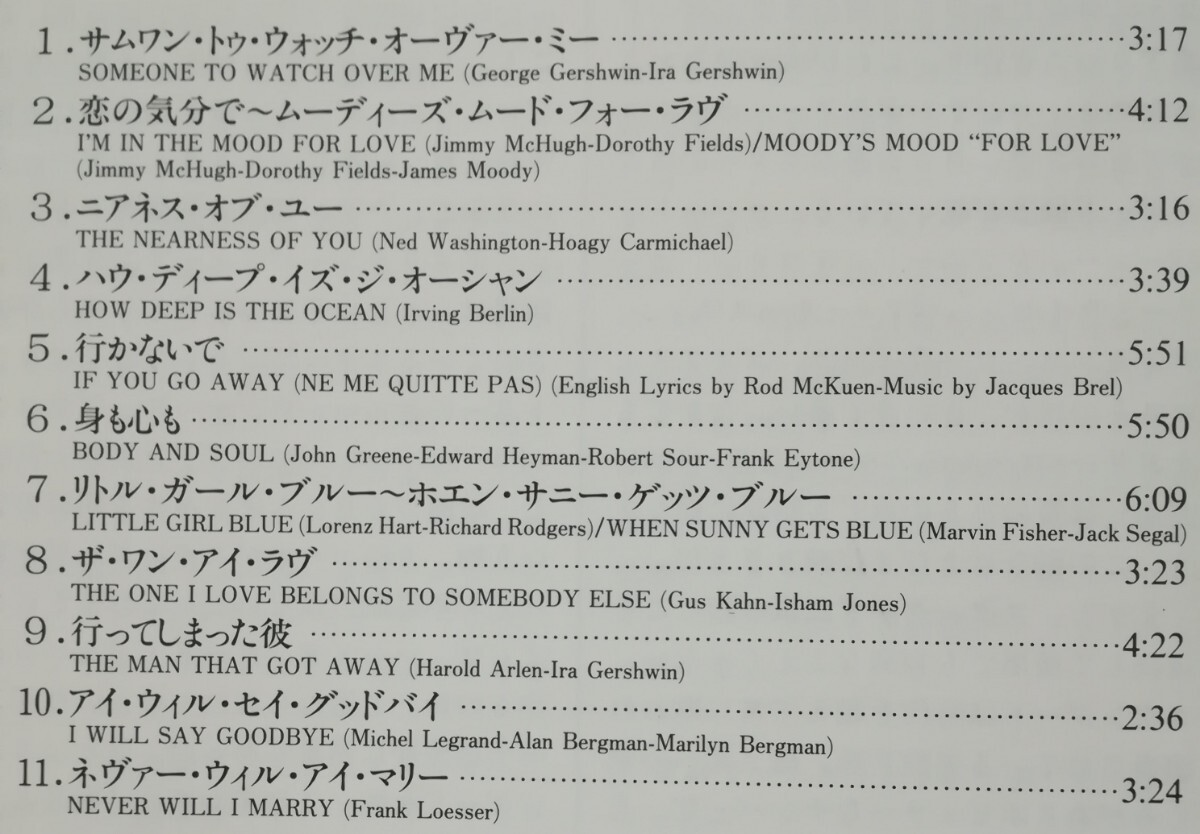 1.サムワン・トゥ・ウォッチ・オーヴァー・ミー 3:17
SOMEONE TO WATCH OVER ME (George Gershwin-Ira Gershwin)

2.恋の気分で~ムーディーズ・ムード・フォー・ラヴ 4:12
I'M IN THE MOOD FOR LOVE (Jimmy McHugh-Dorothy Fields)/MOODY'S MOOD "FOR LOVE" (Jimmy McHugh-Dorothy Fields-James Moody)

3.ニアネス・オブ・ユー 3:16
THE NEARNESS OF YOU (Ned Washington-Hoagy Carmichael)

4.ハウ・ディープ・イズ・ジ・オーシャン 3:39
HOW DEEP IS THE OCEAN (Irving Berlin)

5.行かないで 5:51
IF YOU GO AWAY (NE ME QUITTE PAS) (English Lyrics by Rod McKuen-Music by Jacques Brel)

6.身も心も 5:50
BODY AND SOUL (John Greene-Edward Heyman-Robert Sour-Frank Eytone)

7.リトル・ガール・ブルー~ホエン・サニー・ゲッツ・ブルー 6:09
LITTLE GIRL BLUE (Lorenz Hart-Richard Rodgers)/WHEN SUNNY GETS BLUE (Marvin Fisher-Jack Segal)

8.ザ・ワン・アイ・ラヴ 3:23
THE ONE I LOVE BELONGS TO SOMEBODY ELSE (Gus Kahn-Isham Jones)

9.行ってしまった彼 4:22
THE MAN THAT GOT AWAY (Harold Arlen-Ira Gershwin)

10.アイ・ウィル・セイ・グッドバイ 2:36
I WILL SAY GOODBYE (Michel Legrand-Alan Bergman-Marilyn Bergman)

11.ネヴァー・ウィル・アイ・マリー 3:24
NEVER WILL I MARRY (Frank Loesser)